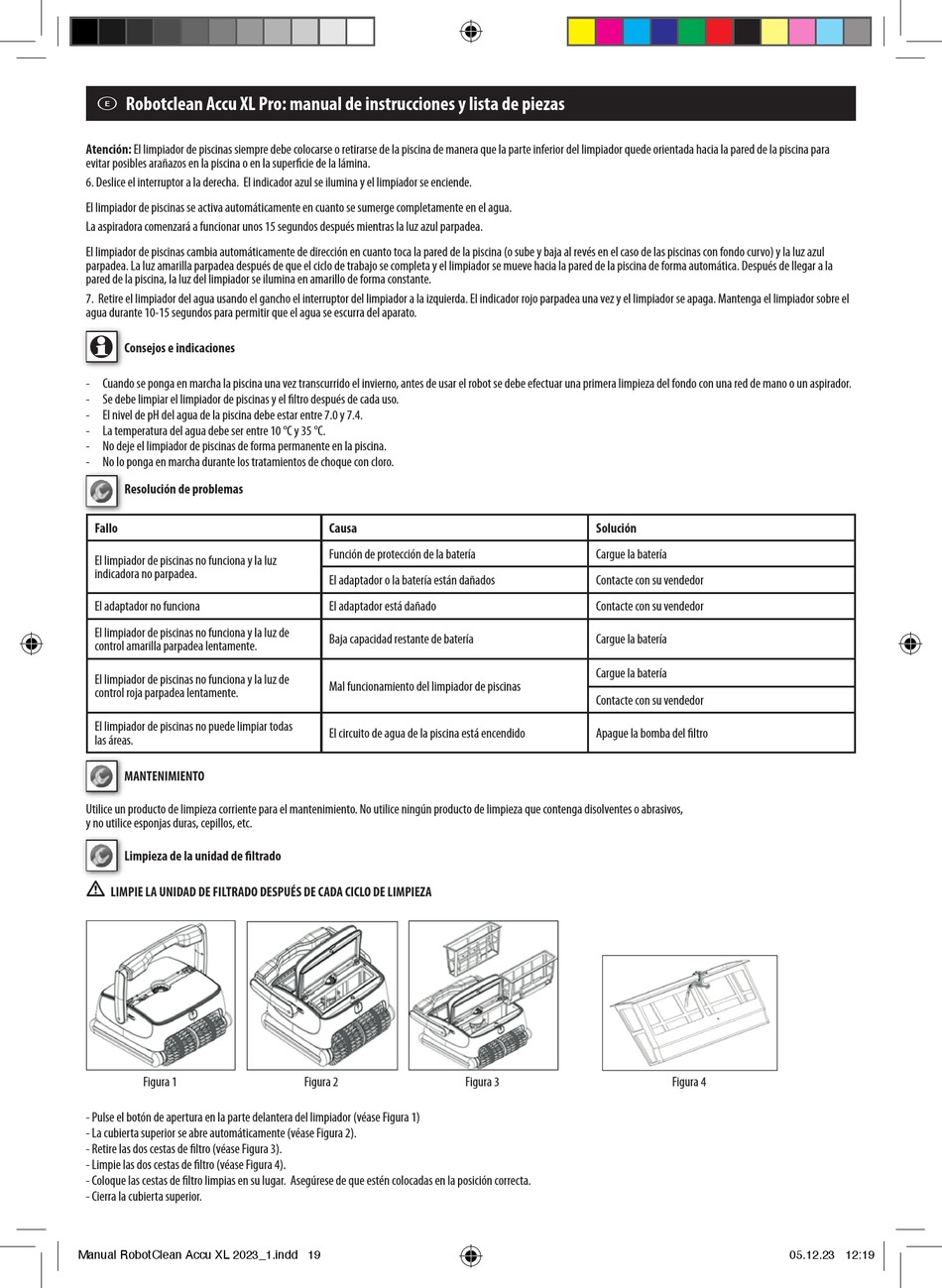 E Robotclean Accu XL Pro: manual de instrucciones y lista de piezas

Atención: El limpiador de piscinas siempre debe colocarse o retirarse de la piscina de manera que la parte inferior del limpiador quede orientada hacia la pared de la piscina para evitar posibles arañazos en la piscina o en la superficie de la lámina.

6. Deslice el interruptor a la derecha. El indicador azul se ilumina y el limpiador se enciende.

El limpiador de piscinas se activa automáticamente en cuanto se sumerge completamente en el agua.

La aspiradora comenzará a funcionar unos 15 segundos después mientras la luz azul parpadea.

El limpiador de piscinas cambia automáticamente de dirección en cuanto toca la pared de la piscina (o sube y baja al revés en el caso de las piscinas con fondo curvo) y la luz azul parpadea. La luz amarilla parpadea después de que el ciclo de trabajo se completa y el limpiador se mueve hacia la pared de la piscina de forma automática. Después de llegar a la pared de la piscina, la luz del limpiador se ilumina en amarillo de forma constante.

7. Retire el limpiador del agua usando el gancho el interruptor del limpiador a la izquierda. El indicador rojo parpadea una vez y el limpiador se apaga. Mantenga el limpiador sobre el agua durante 10-15 segundos para permitir que el agua se escurra del aparato.

Consejos e indicaciones

- Cuando se ponga en marcha la piscina una vez transcurrido el invierno, antes de usar el robot se debe efectuar una primera limpieza del fondo con una red de mano o un aspirador.
- Se debe limpiar el limpiador de piscinas y el filtro después de cada uso.
- El nivel de pH del agua de la piscina debe estar entre 7.0 y 7.4.
- La temperatura del agua debe ser entre 10 °C y 35 °C.
- No deje el limpiador de piscinas de forma permanente en la piscina.
- No lo ponga en marcha durante los tratamientos de choque con cloro.

Resolución de problemas

| Fallo | Causa | Solución |
|---|---|---|
| El limpiador de piscinas no funciona y la luz indicadora no parpadea. | Función de protección de la batería | Cargue la batería |
| | El adaptador o la batería están dañados | Contacte con su vendedor |
| El adaptador no funciona | El adaptador está dañado | Contacte con su vendedor |
| El limpiador de piscinas no funciona y la luz de control amarilla parpadea lentamente. | Baja capacidad restante de batería | Cargue la batería |
| El limpiador de piscinas no funciona y la luz de control roja parpadea lentamente. | Mal funcionamiento del limpiador de piscinas | Cargue la batería |
| | | Contacte con su vendedor |
| El limpiador de piscinas no puede limpiar todas las áreas. | El circuito de agua de la piscina está encendido | Apague la bomba del filtro |

MANTENIMIENTO

Utilice un producto de limpieza corriente para el mantenimiento. No utilice ningún producto de limpieza que contenga disolventes o abrasivos, y no utilice esponjas duras, cepillos, etc.

Limpieza de la unidad de filtrado

LIMPIE LA UNIDAD DE FILTRADO DESPUÉS DE CADA CICLO DE LIMPIEZA

Figura 1 Figura 2 Figura 3 Figura 4

- Pulse el botón de apertura en la parte delantera del limpiador (véase Figura 1)
- La cubierta superior se abre automáticamente (véase Figura 2).
- Retire las dos cestas de filtro (véase Figura 3).
- Limpie las dos cestas de filtro (véase Figura 4).
- Coloque las cestas de filtro limpias en su lugar. Asegúrese de que estén colocadas en la posición correcta.
- Cierra la cubierta superior.

Manual RobotClean Accu XL 2023_1.indd 19 05.12.23 12:19